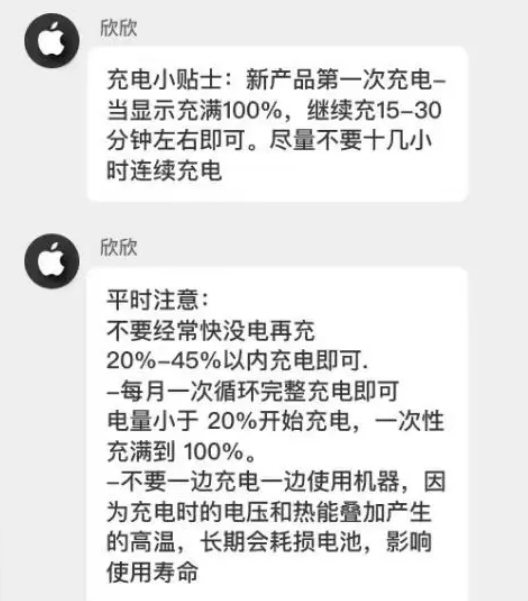 欣欣

充电小贴士：新产品第一次充电–当显示充满100%，继续充15–30分钟左右即可。尽量不要十几小时连续充电

欣欣

平时注意：
不要经常快没电再充
20%–45%以内充电即可.
–每月一次循环完整充电即可
电量小于 20%开始充电，一次性充满到 100%。
–不要一边充电一边使用机器，因为充电时的电压和热能叠加产生的高温，长期会耗损电池，影响使用寿命